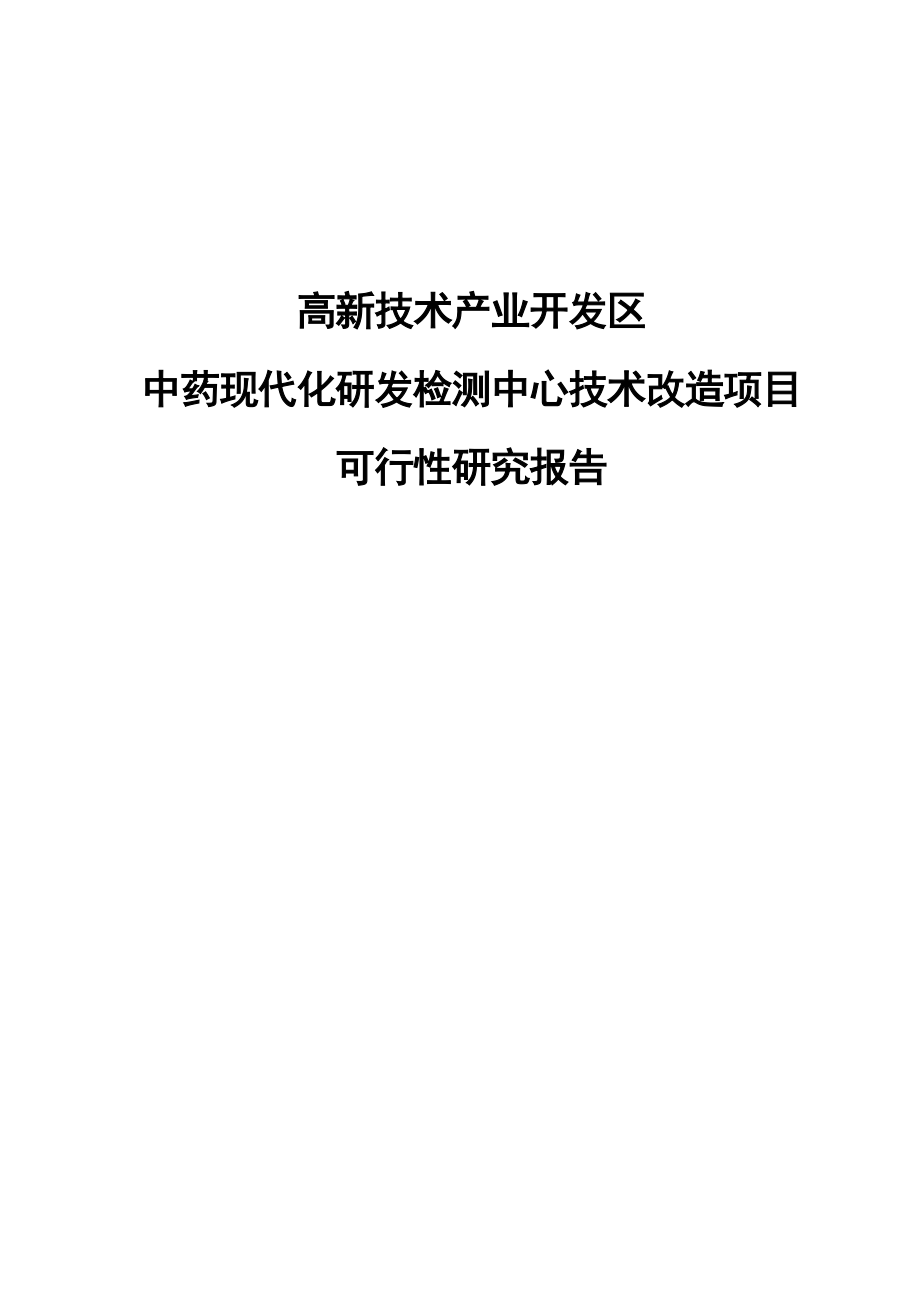 高新技术产业开发区

中药现代化研发检测中心技术改造项目

可行性研究报告